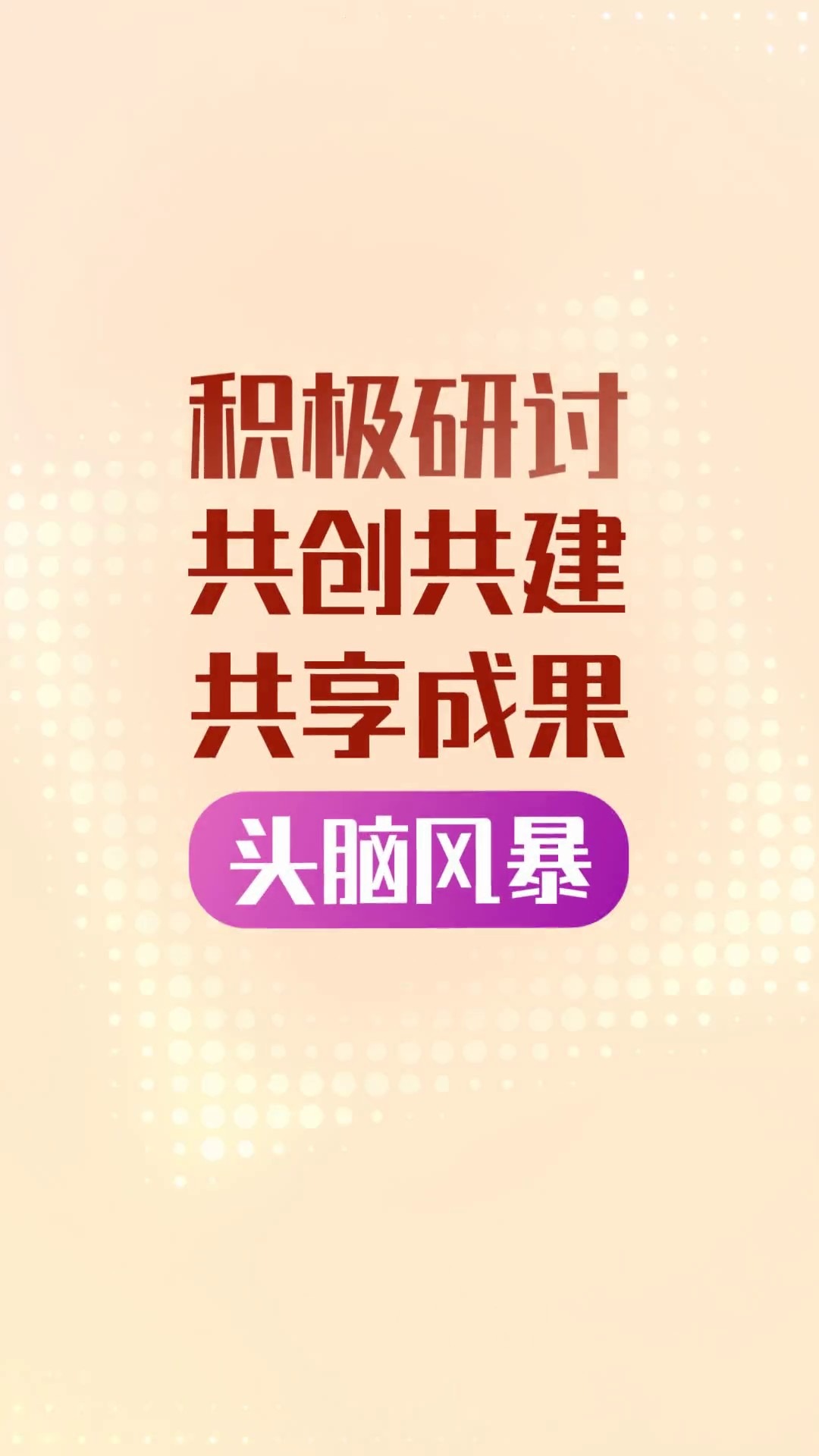 积极研讨
共创共建
共享成果

头脑风暴